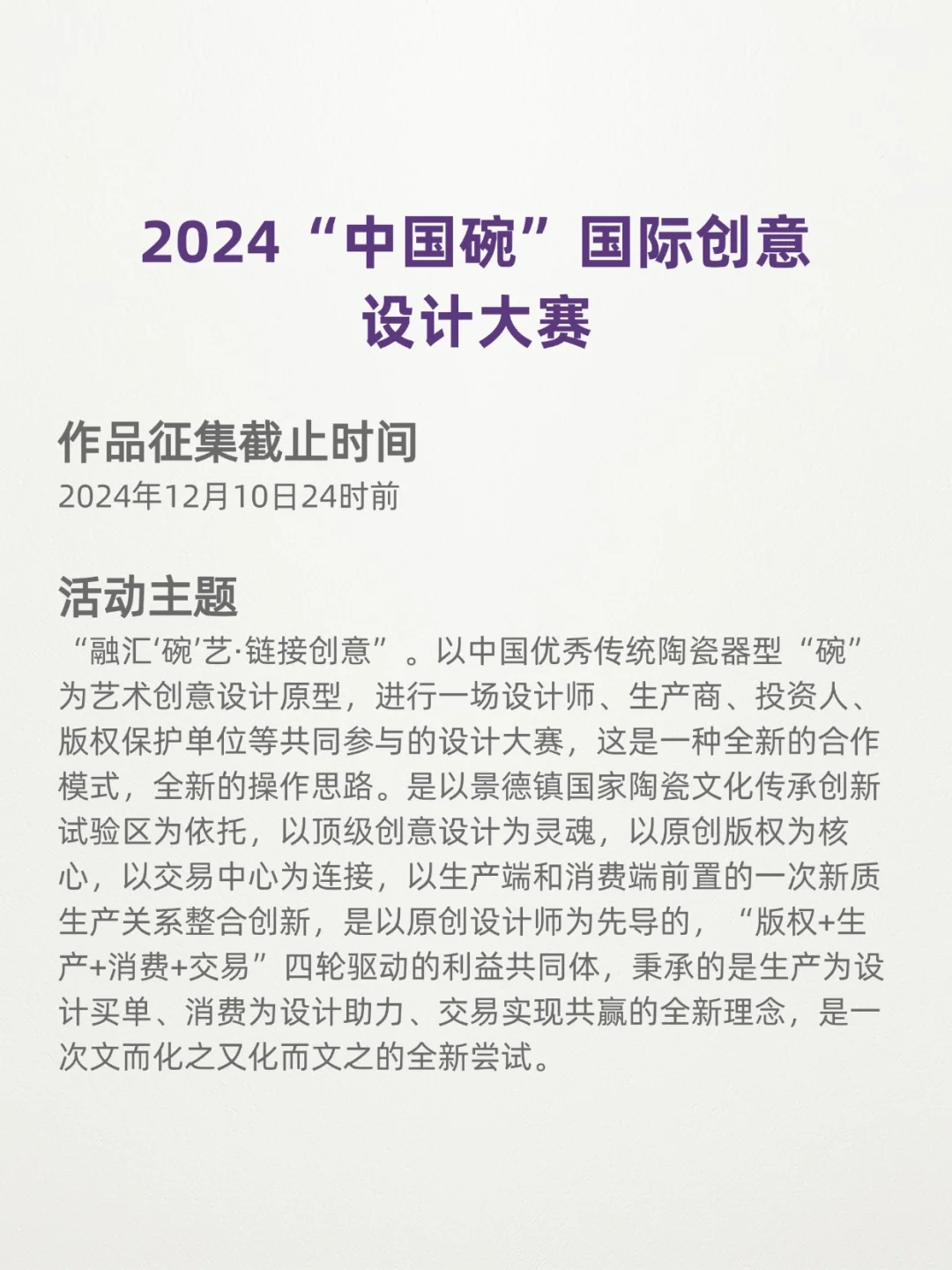 2024“中国碗”国际创意设计大赛

作品征集截止时间
2024年12月10日24时前

活动主题
“融汇‘碗’艺·链接创意”。以中国优秀传统陶瓷器型“碗”为艺术创意设计原型，进行一场设计师、生产商、投资人、版权保护单位等共同参与的设计大赛，这是一种全新的合作模式，全新的操作思路。是以景德镇国家陶瓷文化传承创新试验区为依托，以顶级创意设计为灵魂，以原创版权为核心，以交易中心为连接，以生产端和消费端前置的一次新质生产关系整合创新，是以原创设计师为先导的，“版权+生产+消费+交易”四轮驱动的利益共同体，秉承的是生产为设计买单、消费为设计助力、交易实现共赢的全新理念，是一次文而化之又化而文之的全新尝试。